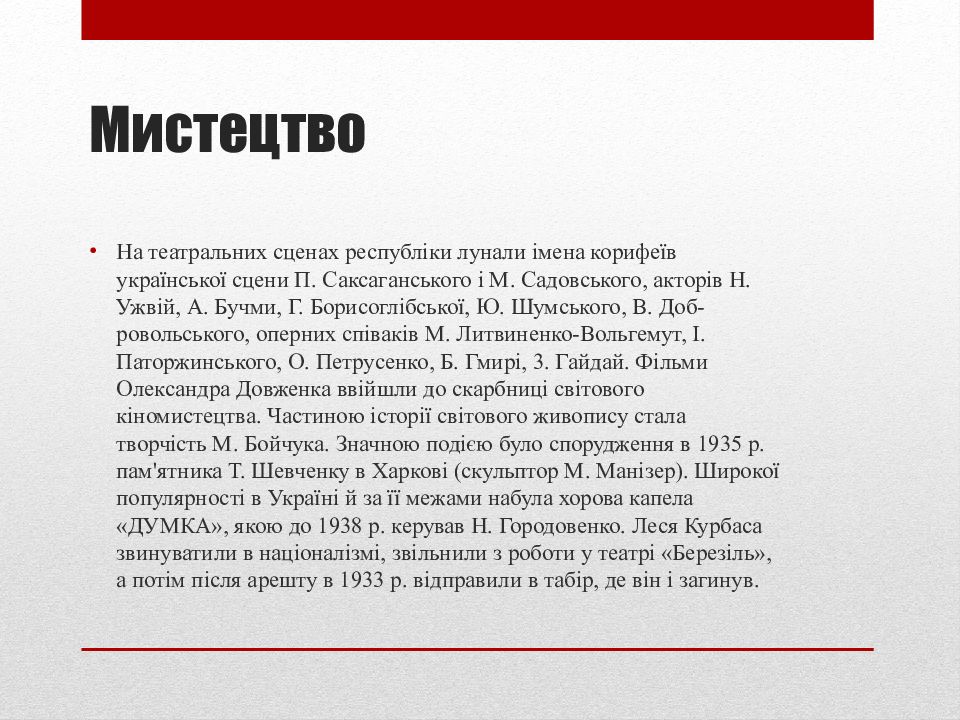 Мистецтво

• На театральних сценах республіки лунали імена корифеїв української сцени П. Саксаганського і М. Садовського, акторів Н. Ужвій, А. Бучми, Г. Борисоглібської, Ю. Шумського, В. Добровольського, оперних співаків М. Литвиненко-Вольгемут, І. Паторжинського, О. Петрусенко, Б. Гмирі, З. Гайдай. Фільми Олександра Довженка ввійшли до скарбниці світового кіномистецтва. Частиною історії світового живопису стала творчість М. Бойчука. Значною подією було спорудження в 1935 р. пам'ятника Т. Шевченку в Харкові (скульптор М. Манізер). Широкої популярності в Україні й за її межами набула хорова капела «ДУМКА», якою до 1938 р. керував Н. Городовенко. Леся Курбаса звинуватили в націоналізмі, звільнили з роботи у театрі «Березіль», а потім після арешту в 1933 р. відправили в табір, де він і загинув.